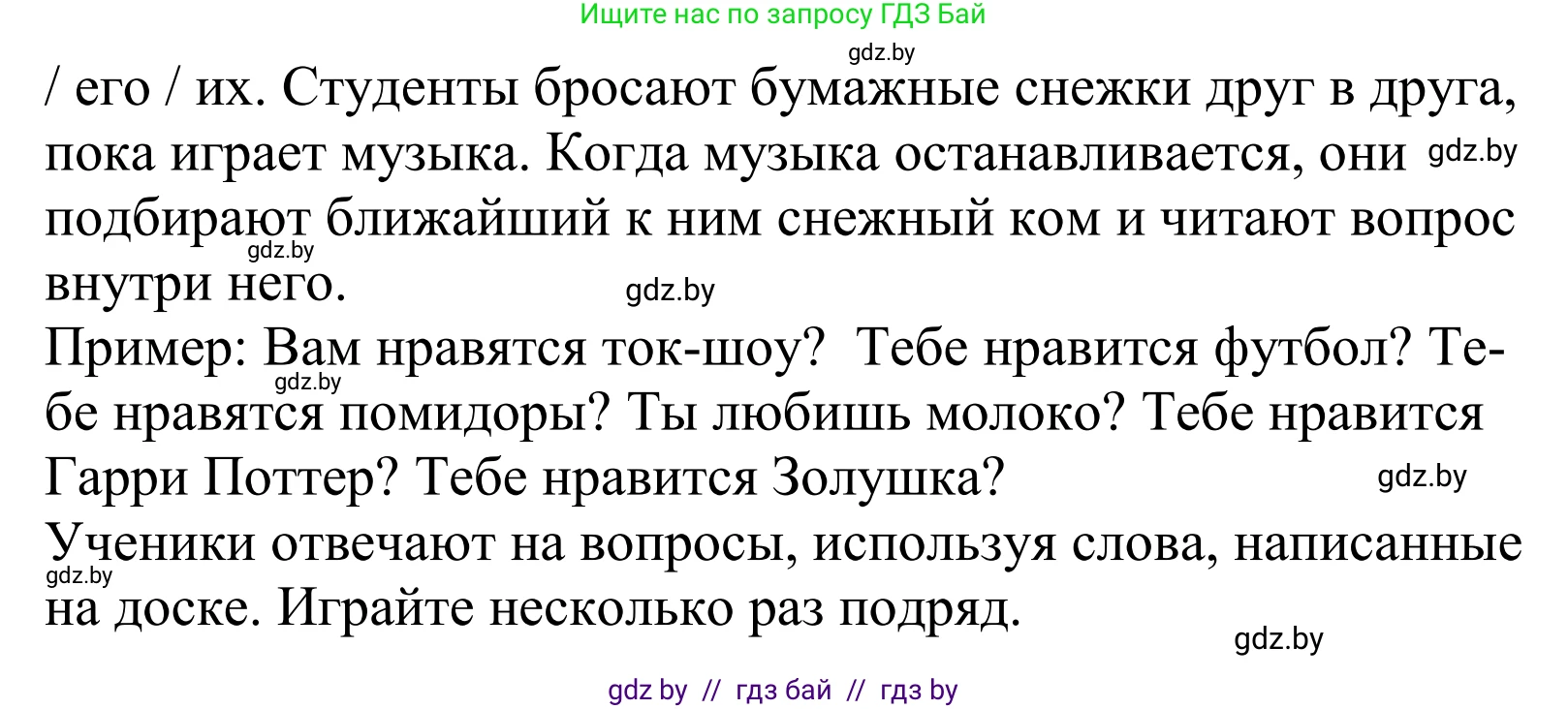 Ищите нас по запросу ГДЗ Бай

gdz.by

/ его / их. Студенты бросают бумажные снежки друг в друга, пока играет музыка. Когда музыка останавливается, они gdz.by подбирают ближайший к ним снежный ком и читают вопрос gdz.by внутри него. gdz.by

Пример: Вам нравятся ток-шоу? Тебе нравится футбол? Тебе gdz.by нравятся помидоры? Ты любишь молоко? Тебе нравится Гарри Поттер? Тебе нравится Золушка? gdz.by

Ученики отвечают на вопросы, используя слова, написанные gdz.by на доске. Играйте несколько раз подряд.

gdz.by

gdz by // гдз бай // гдз by